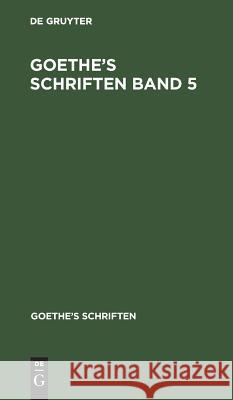 DE GRUYTER

GOETHE'S SCHRIFTEN BAND 5

GOETHE'S SCHRIFTEN

DE
G

Kraina Książek